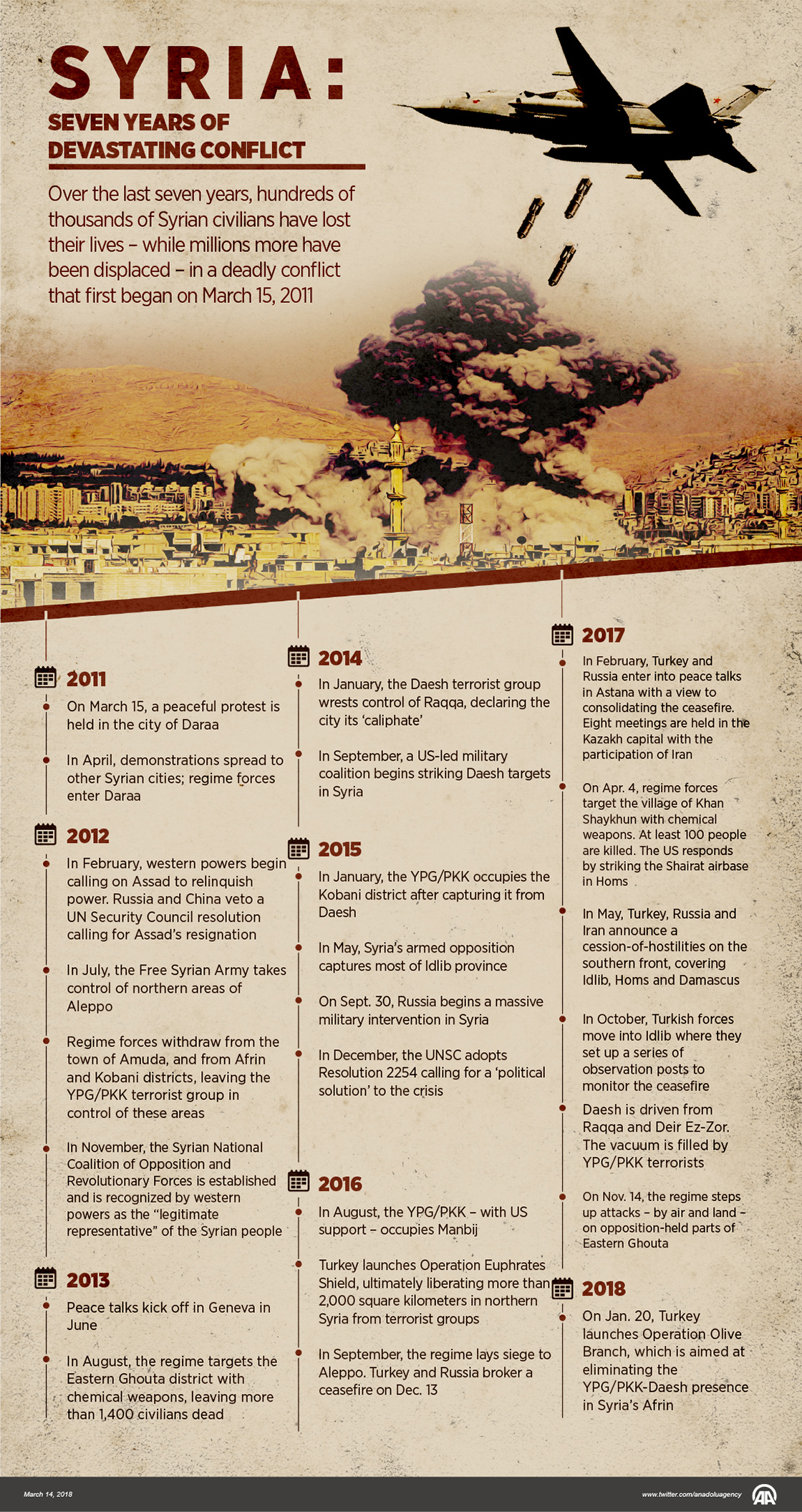 SYRIA:
SEVEN YEARS OF DEVASTATING CONFLICT

Over the last seven years, hundreds of thousands of Syrian civilians have lost their lives – while millions more have been displaced – in a deadly conflict that first began on March 15, 2011

2011

On March 15, a peaceful protest is held in the city of Daraa

In April, demonstrations spread to other Syrian cities; regime forces enter Daraa

2012

In February, western powers begin calling on Assad to relinquish power. Russia and China veto a UN Security Council resolution calling for Assad's resignation

In July, the Free Syrian Army takes control of northern areas of Aleppo

Regime forces withdraw from the town of Amuda, and from Afrin and Kobani districts, leaving the YPG/PKK terrorist group in control of these areas

In November, the Syrian National Coalition of Opposition and Revolutionary Forces is established and is recognized by western powers as the "legitimate representative" of the Syrian people

2013

Peace talks kick off in Geneva in June

In August, the regime targets the Eastern Ghouta district with chemical weapons, leaving more than 1,400 civilians dead

2014

In January, the Daesh terrorist group wrests control of Raqqa, declaring the city its 'caliphate'

In September, a US-led military coalition begins striking Daesh targets in Syria

2015

In January, the YPG/PKK occupies the Kobani district after capturing it from Daesh

In May, Syria's armed opposition captures most of Idlib province

On Sept. 30, Russia begins a massive military intervention in Syria

In December, the UNSC adopts Resolution 2254 calling for a 'political solution' to the crisis

2016

In August, the YPG/PKK – with US support – occupies Manbij

Turkey launches Operation Euphrates Shield, ultimately liberating more than 2,000 square kilometers in northern Syria from terrorist groups

In September, the regime lays siege to Aleppo. Turkey and Russia broker a ceasefire on Dec. 13

2017

In February, Turkey and Russia enter into peace talks in Astana with a view to consolidating the ceasefire. Eight meetings are held in the Kazakh capital with the participation of Iran

On Apr. 4, regime forces target the village of Khan Shaykhun with chemical weapons. At least 100 people are killed. The US responds by striking the Shairat airbase in Homs

In May, Turkey, Russia and Iran announce a cession-of-hostilities on the southern front, covering Idlib, Homs and Damascus

In October, Turkish forces move into Idlib where they set up a series of observation posts to monitor the ceasefire

Daesh is driven from Raqqa and Deir Ez-Zor. The vacuum is filled by YPG/PKK terrorists

On Nov. 14, the regime steps up attacks – by air and land – on opposition-held parts of Eastern Ghouta

2018

On Jan. 20, Turkey launches Operation Olive Branch, which is aimed at eliminating the YPG/PKK-Daesh presence in Syria's Afrin

March 14, 2018

www.twitter.com/anadoluagency

AA